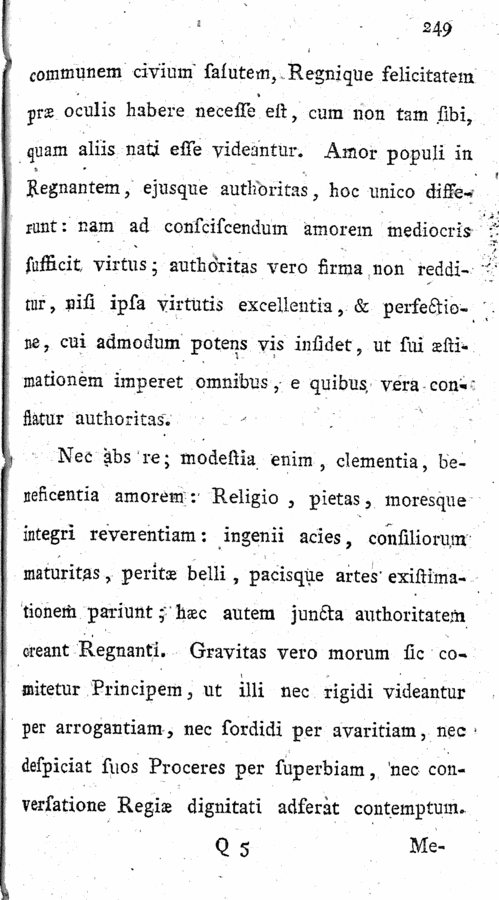 249

communem civium ſalutem, Regnique felicitatem præ oculis habere neceſſe eſt, cum non tam ſibi, quam aliis nati eſſe videantur. Amor populi in Regnantem, ejusque authoritas, hoc unico differunt: nam ad conſciſcendum amorem mediocris ſufficit virtus; authoritas vero firma non redditur, niſi ipſa virtutis excellentia, & perfectione, cui admodum potens vis inſidet, ut ſui æſtimationem imperet omnibus, e quibus vera conflatur authoritas.

Nec abs re; modeſtia enim, clementia, beneficentia amorem: Religio, pietas, moresque integri reverentiam: ingenii acies, conſiliorum maturitas, peritæ belli, pacisque artes exiſtimationem pariunt; hæc autem juncta authoritatem creant Regnanti. Gravitas vero morum ſic comitetur Principem, ut illi nec rigidi videantur per arrogantiam, nec ſordidi per avaritiam, nec deſpiciat ſuos Proceres per ſuperbiam, nec converſatione Regiæ dignitati adferat contemptum.

Q 5 Me-